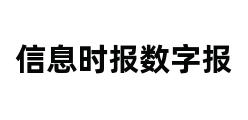 信息时报数字报